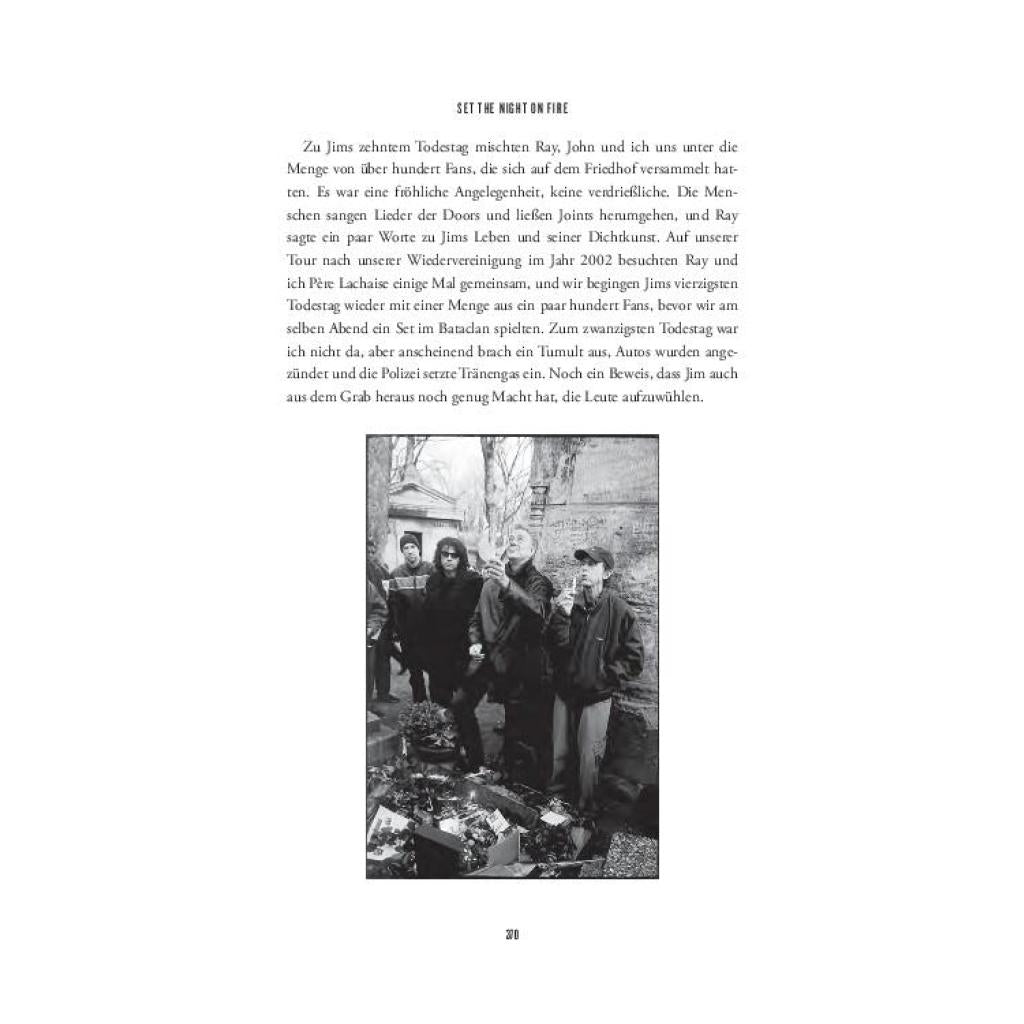 SET THE NIGHT ON FIRE

Zu Jims zehntem Todestag mischten Ray, John und ich uns unter die Menge von über hundert Fans, die sich auf dem Friedhof versammelt hatten. Es war eine fröhliche Angelegenheit, keine verdrießliche. Die Menschen sangen Lieder der Doors und ließen Joints herumgehen, und Ray sagte ein paar Worte zu Jims Leben und seiner Dichtkunst. Auf unserer Tour nach unserer Wiedervereinigung im Jahr 2002 besuchten Ray und ich Père Lachaise einige Mal gemeinsam, und wir begingen Jims vierzigsten Todestag wieder mit einer Menge aus ein paar hundert Fans, bevor wir am selben Abend ein Set im Bataclan spielten. Zum zwanzigsten Todestag war ich nicht da, aber anscheinend brach ein Tumult aus, Autos wurden angezündet und die Polizei setzte Tränengas ein. Noch ein Beweis, dass Jim auch aus dem Grab heraus noch genug Macht hat, die Leute aufzuwühlen.

370